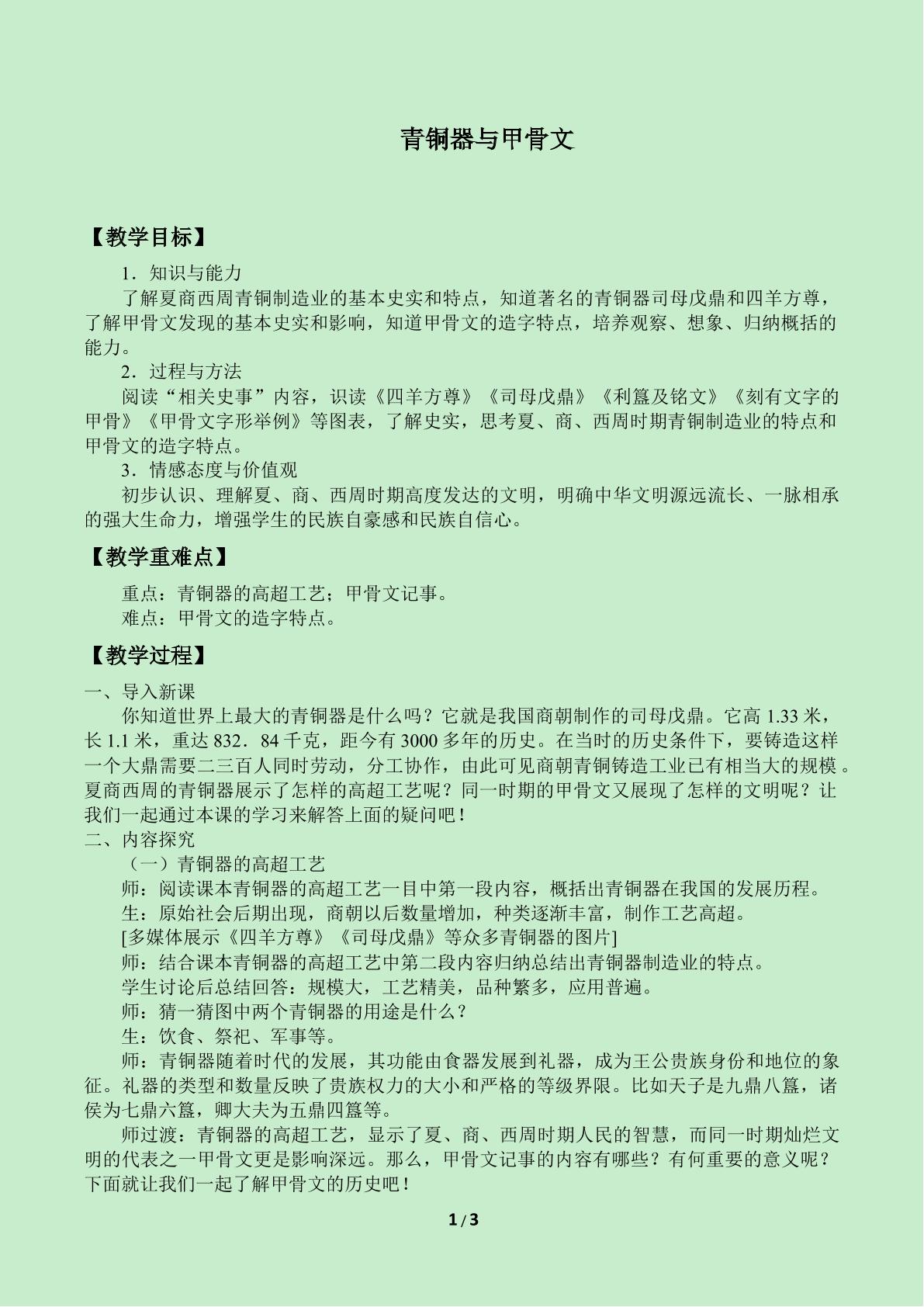 青铜器与甲骨文

【教学目标】

1．知识与能力

了解夏商西周青铜制造业的基本史实和特点，知道著名的青铜器司母戊鼎和四羊方尊，了解甲骨文发现的基本史实和影响，知道甲骨文的造字特点，培养观察、想象、归纳概括的能力。

2．过程与方法

阅读“相关史事”内容，识读《四羊方尊》《司母戊鼎》《利簋及铭文》《刻有文字的甲骨》《甲骨文字形举例》等图表，了解史实，思考夏、商、西周时期青铜制造业的特点和甲骨文的造字特点。

3．情感态度与价值观

初步认识、理解夏、商、西周时期高度发达的文明，明确中华文明源远流长、一脉相承的强大生命力，增强学生的民族自豪感和民族自信心。

【教学重难点】

重点：青铜器的高超工艺；甲骨文记事。

难点：甲骨文的造字特点。

【教学过程】

一、导入新课

你知道世界上最大的青铜器是什么吗？它就是我国商朝制作的司母戊鼎。它高1.33米，长1.1米，重达832．84千克，距今有3000多年的历史。在当时的历史条件下，要铸造这样一个大鼎需要二三百人同时劳动，分工协作，由此可见商朝青铜铸造工业已有相当大的规模。夏商西周的青铜器展示了怎样的高超工艺呢？同一时期的甲骨文又展现了怎样的文明呢？让我们一起通过本课的学习来解答上面的疑问吧！

二、内容探究

（一）青铜器的高超工艺

师：阅读课本青铜器的高超工艺一目中第一段内容，概括出青铜器在我国的发展历程。

生：原始社会后期出现，商朝以后数量增加，种类逐渐丰富，制作工艺高超。

[多媒体展示《四羊方尊》《司母戊鼎》等众多青铜器的图片]

师：结合课本青铜器的高超工艺中第二段内容归纳总结出青铜器制造业的特点。

学生讨论后总结回答：规模大，工艺精美，品种繁多，应用普遍。

师：猜一猜图中两个青铜器的用途是什么？

生：饮食、祭祀、军事等。

师：青铜器随着时代的发展，其功能由食器发展到礼器，成为王公贵族身份和地位的象征。礼器的类型和数量反映了贵族权力的大小和严格的等级界限。比如天子是九鼎八簋，诸侯为七鼎六簋，卿大夫为五鼎四簋等。

师过渡：青铜器的高超工艺，显示了夏、商、西周时期人民的智慧，而同一时期灿烂文明的代表之一甲骨文更是影响深远。那么，甲骨文记事的内容有哪些？有何重要的意义呢？下面就让我们一起了解甲骨文的历史吧！

1/3